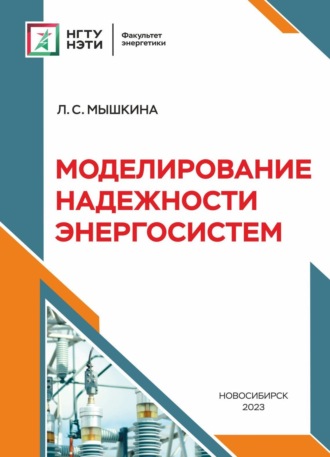 НГТУ
НЭТИ

Факультет
энергетики

Л. С. МЫШКИНА

МОДЕЛИРОВАНИЕ
НАДЕЖНОСТИ
ЭНЕРГОСИСТЕМ

НОВОСИБИРСК
2023